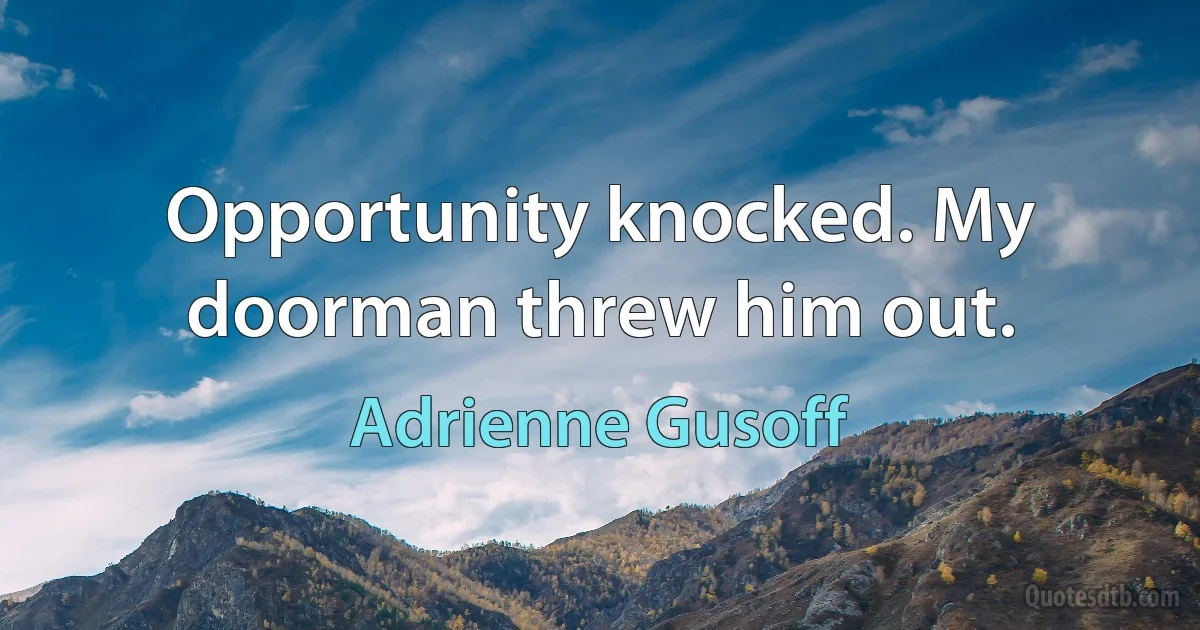 Opportunity knocked. My doorman threw him out.

Adrienne Gusoff

Quotesdtb.com